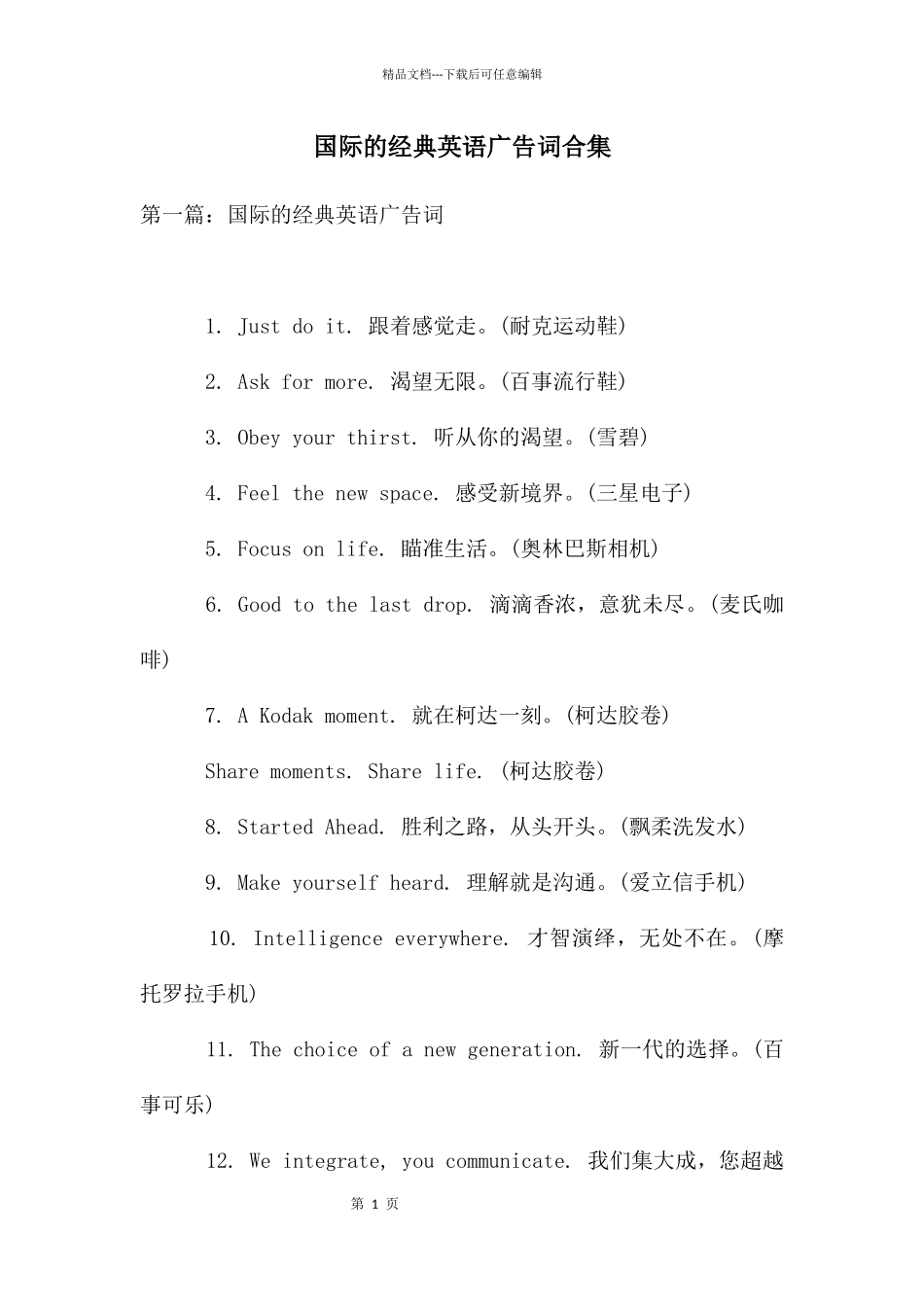 精品文档---下载后可任意编辑

国际的经典英语广告词合集

第一篇：国际的经典英语广告词

1. Just do it. 跟着感觉走。(耐克运动鞋)

2. Ask for more. 渴望无限。(百事流行鞋)

3. Obey your thirst. 听从你的渴望。(雪碧)

4. Feel the new space. 感受新境界。(三星电子)

5. Focus on life. 瞄准生活。(奥林巴斯相机)

6. Good to the last drop. 滴滴香浓，意犹未尽。(麦氏咖啡)

7. A Kodak moment. 就在柯达一刻。(柯达胶卷)

Share moments. Share life. (柯达胶卷)

8. Started Ahead. 胜利之路，从头开头。(飘柔洗发水)

9. Make yourself heard. 理解就是沟通。(爱立信手机)

10. Intelligence everywhere. 才智演绎，无处不在。(摩托罗拉手机)

11. The choice of a new generation. 新一代的选择。(百事可乐)

12. We integrate, you communicate. 我们集大成，您超越

第 1 页